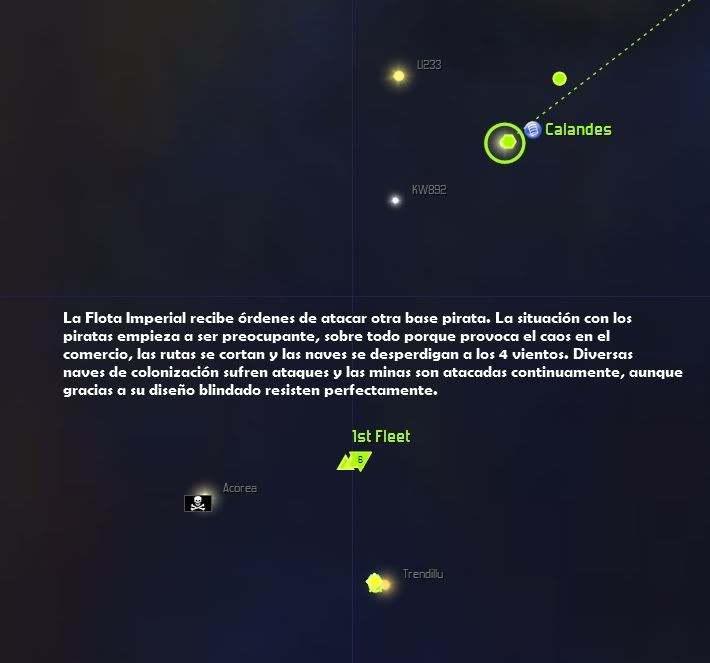 LI233

Calandes

KW892

La Flota Imperial recibe órdenes de atacar otra base pirata. La situación con los piratas empieza a ser preocupante, sobre todo porque provoca el caos en el comercio, las rutas se cortan y las naves se desperdigan a los 4 vientos. Diversas naves de colonización sufren ataques y las minas son atacadas continuamente, aunque gracias a su diseño blindado resisten perfectamente.

1st Fleet

8

Acorea

Trendillu